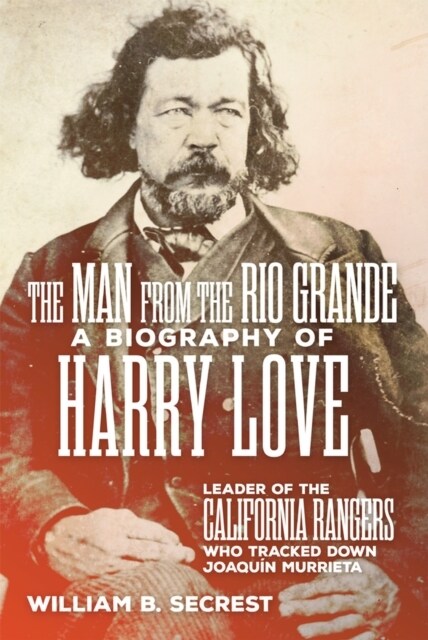 THE MAN FROM THE RIO GRANDE
A BIOGRAPHY OF
HARRY LOVE

LEADER OF THE
CALIFORNIA RANGERS
WHO TRACKED DOWN
JOAQUÍN MURRIETA

WILLIAM B. SECREST